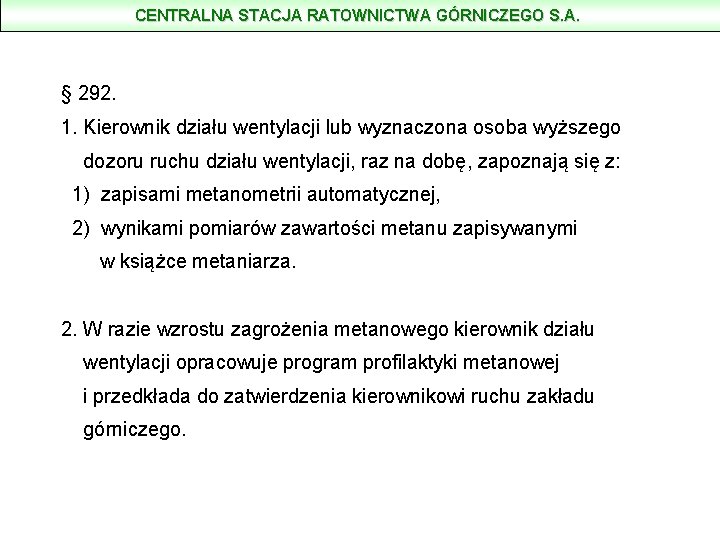 CENTRALNA STACJA RATOWNICTWA GÓRNICZEGO S.A.

§ 292.

1. Kierownik działu wentylacji lub wyznaczona osoba wyższego dozoru ruchu działu wentylacji, raz na dobę, zapoznają się z:

1) zapisami metanometrii automatycznej,

2) wynikami pomiarów zawartości metanu zapisywanymi w książce metaniarza.

2. W razie wzrostu zagrożenia metanowego kierownik działu wentylacji opracowuje program profilaktyki metanowej i przedkłada do zatwierdzenia kierownikowi ruchu zakładu górniczego.